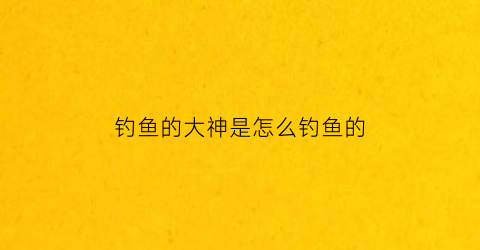 钓鱼的大神是怎么钓鱼的